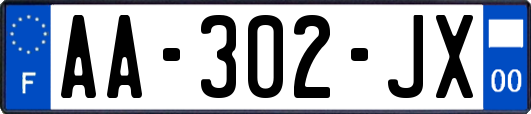 F
AA-302-JX
00